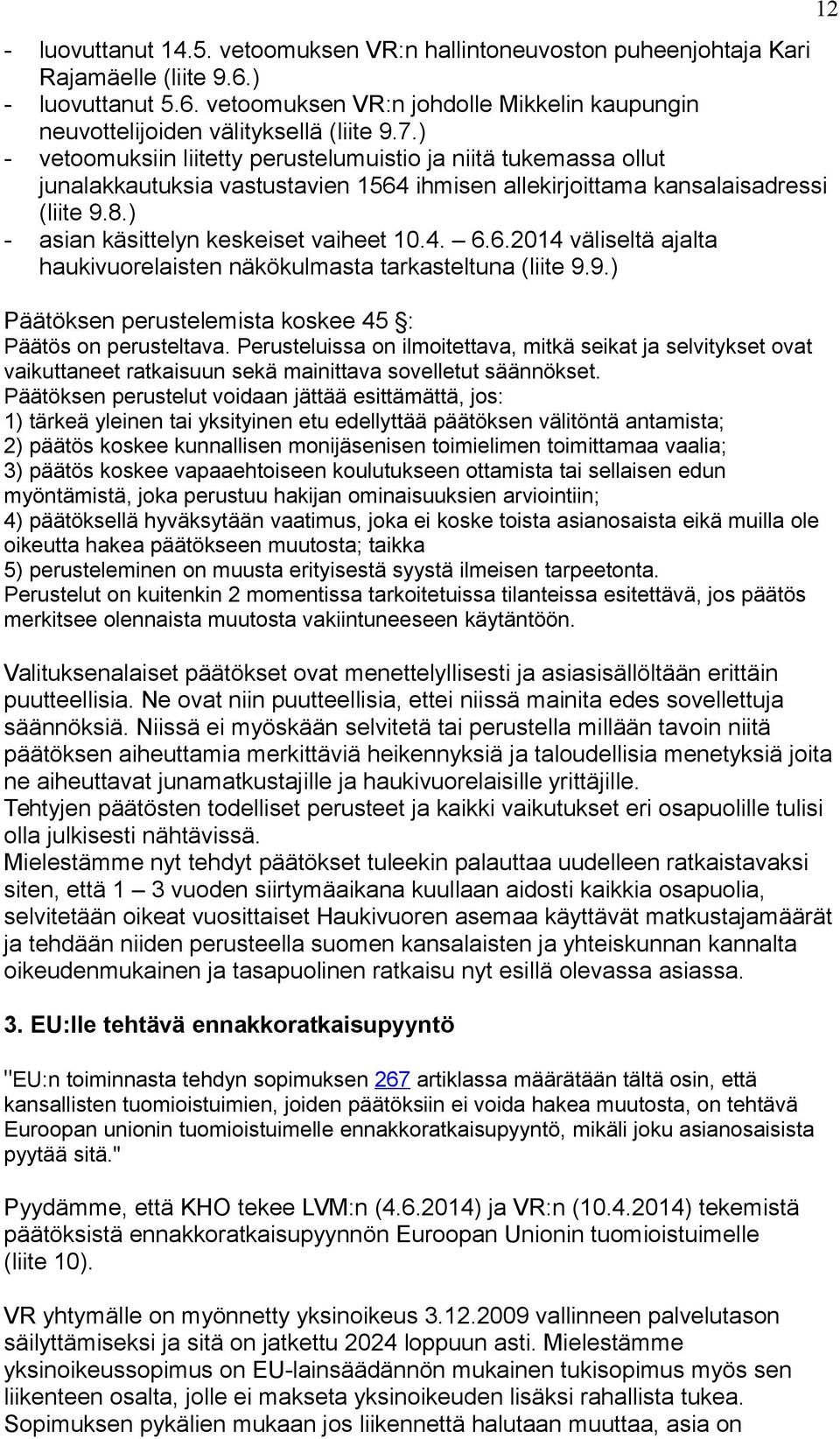 12

- luovuttanut 14.5. vetoomuksen VR:n hallintoneuvoston puheenjohtaja Kari Rajamäelle (liite 9.6.)
- luovuttanut 5.6. vetoomuksen VR:n johdolle Mikkelin kaupungin neuvottelijoiden välityksellä (liite 9.7.)
- vetoomuksiin liitetty perustelumuistio ja niitä tukemassa ollut junalakkautuksia vastustavien 1564 ihmisen allekirjoittama kansalaisadressi (liite 9.8.)
- asian käsittelyn keskeiset vaiheet 10.4. – 6.6.2014 väliseltä ajalta haukivuorelaisten näkökulmasta tarkasteltuna (liite 9.9.)

Päätöksen perustelemista koskee 45 §:
Päätös on perusteltava. Perusteluissa on ilmoitettava, mitkä seikat ja selvitykset ovat vaikuttaneet ratkaisuun sekä mainittava sovelletut säännökset.
Päätöksen perustelut voidaan jättää esittämättä, jos:
1) tärkeä yleinen tai yksityinen etu edellyttää päätöksen välitöntä antamista;
2) päätös koskee kunnallisen monijäsenisen toimielimen toimittamaa vaalia;
3) päätös koskee vapaaehtoiseen koulutukseen ottamista tai sellaisen edun myöntämistä, joka perustuu hakijan ominaisuuksien arviointiin;
4) päätöksellä hyväksytään vaatimus, joka ei koske toista asianosaista eikä muilla ole oikeutta hakea päätökseen muutosta; taikka
5) perusteleminen on muusta erityisestä syystä ilmeisen tarpeetonta.
Perustelut on kuitenkin 2 momentissa tarkoitetuissa tilanteissa esitettävä, jos päätös merkitsee olennaista muutosta vakiintuneeseen käytäntöön.

Valituksenalaiset päätökset ovat menettelyllisesti ja asiasisällöltään erittäin puutteellisia. Ne ovat niin puutteellisia, ettei niissä mainita edes sovellettuja säännöksiä. Niissä ei myöskään selvitetä tai perustella millään tavoin niitä päätöksen aiheuttamia merkittäviä heikennyksiä ja taloudellisia menetyksiä joita ne aiheuttavat junamatkustajille ja haukivuorelaisille yrittäjille.
Tehtyjen päätösten todelliset perusteet ja kaikki vaikutukset eri osapuolille tulisi olla julkisesti nähtävissä.
Mielestämme nyt tehdyt päätökset tuleekin palauttaa uudelleen ratkaistavaksi siten, että 1 – 3 vuoden siirtymäaikana kuullaan aidosti kaikkia osapuolia, selvitetään oikeat vuosittaiset Haukivuoren asemaa käyttävät matkustajamäärät ja tehdään niiden perusteella suomen kansalaisten ja yhteiskunnan kannalta oikeudenmukainen ja tasapuolinen ratkaisu nyt esillä olevassa asiassa.

3. EU:lle tehtävä ennakkoratkaisupyyntö

"EU:n toiminnasta tehdyn sopimuksen 267 artiklassa määrätään tältä osin, että kansallisten tuomioistuimien, joiden päätöksiin ei voida hakea muutosta, on tehtävä Euroopan unionin tuomioistuimelle ennakkoratkaisupyyntö, mikäli joku asianosaisista pyytää sitä."

Pyydämme, että KHO tekee LVM:n (4.6.2014) ja VR:n (10.4.2014) tekemistä päätöksistä ennakkoratkaisupyynnön Euroopan Unionin tuomioistuimelle (liite 10).

VR yhtymälle on myönnetty yksinoikeus 3.12.2009 vallinneen palvelutason säilyttämiseksi ja sitä on jatkettu 2024 loppuun asti. Mielestämme yksinoikeussopimus on EU-lainsäädännön mukainen tukisopimus myös sen liikenteen osalta, jolle ei makseta yksinoikeuden lisäksi rahallista tukea. Sopimuksen pykälien mukaan jos liikennettä halutaan muuttaa, asia on